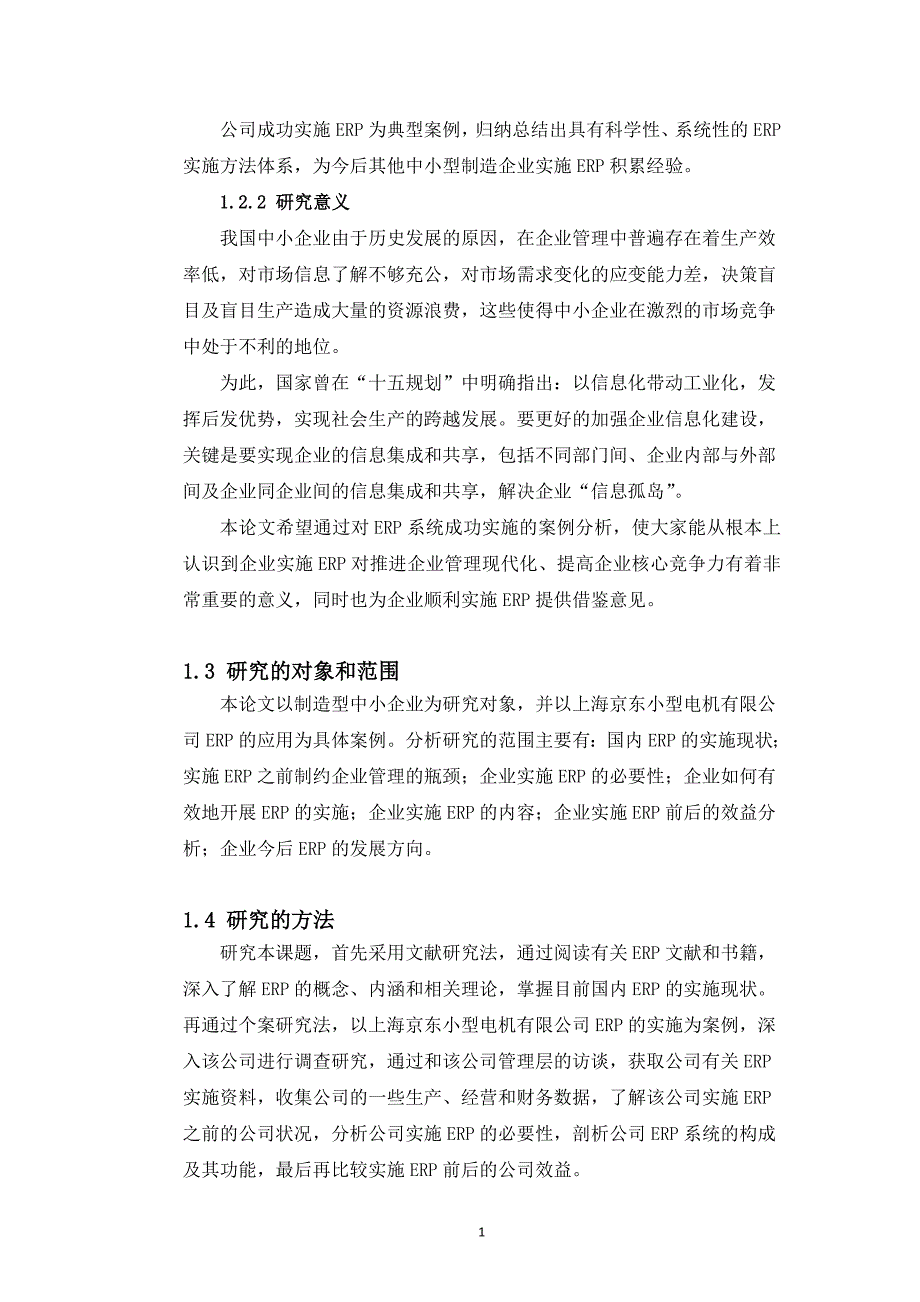 公司成功实施 ERP 为典型案例，归纳总结出具有科学性、系统性的 ERP 实施方法体系，为今后其他中小型制造企业实施 ERP 积累经验。

1.2.2 研究意义

我国中小企业由于历史发展的原因，在企业管理中普遍存在着生产效率低，对市场信息了解不够充公，对市场需求变化的应变能力差，决策盲目及盲目生产造成大量的资源浪费，这些使得中小企业在激烈的市场竞争中处于不利的地位。

为此，国家曾在“十五规划”中明确指出：以信息化带动工业化，发挥后发优势，实现社会生产的跨越发展。要更好的加强企业信息化建设，关键是要实现企业的信息集成和共享，包括不同部门间、企业内部与外部间及企业同企业间的信息集成和共享，解决企业“信息孤岛”。

本论文希望通过对 ERP 系统成功实施的案例分析，使大家能从根本上认识到企业实施 ERP 对推进企业管理现代化、提高企业核心竞争力有着非常重要的意义，同时也为企业顺利实施 ERP 提供借鉴意见。

1.3 研究的对象和范围

本论文以制造型中小企业为研究对象，并以上海京东小型电机有限公司 ERP 的应用为具体案例。分析研究的范围主要有：国内 ERP 的实施现状；实施 ERP 之前制约企业管理的瓶颈；企业实施 ERP 的必要性；企业如何有效地开展 ERP 的实施；企业实施 ERP 的内容；企业实施 ERP 前后的效益分析；企业今后 ERP 的发展方向。

1.4 研究的方法

研究本课题，首先采用文献研究法，通过阅读有关 ERP 文献和书籍，深入了解 ERP 的概念、内涵和相关理论，掌握目前国内 ERP 的实施现状。再通过个案研究法，以上海京东小型电机有限公司 ERP 的实施为案例，深入该公司进行调查研究，通过和该公司管理层的访谈，获取公司有关 ERP 实施资料，收集公司的一些生产、经营和财务数据，了解该公司实施 ERP 之前的公司状况，分析公司实施 ERP 的必要性，剖析公司 ERP 系统的构成及其功能，最后再比较实施 ERP 前后的公司效益。

1